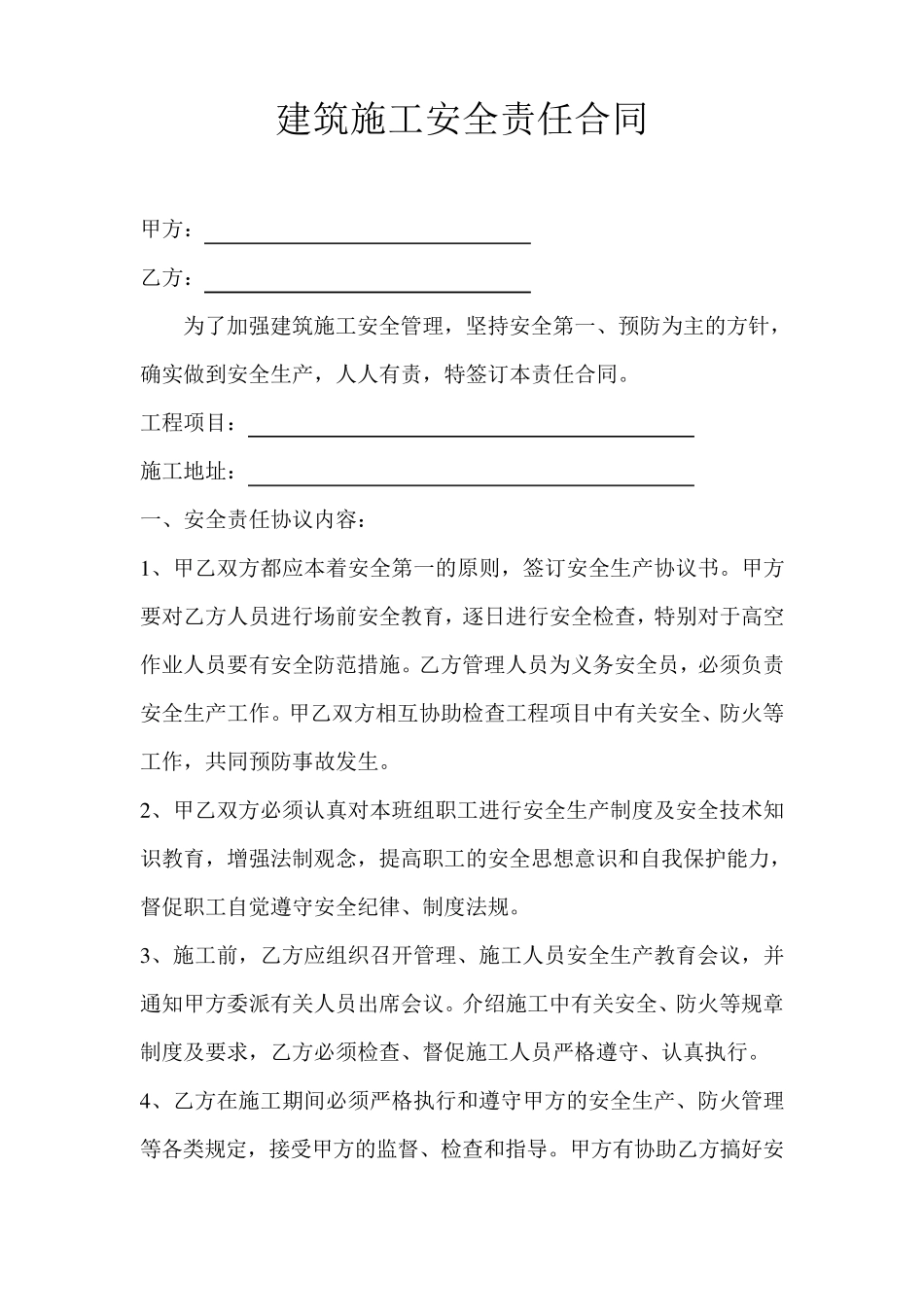 建筑施工安全责任合同

甲方：

乙方：

为了加强建筑施工安全管理，坚持安全第一、预防为主的方针，确实做到安全生产，人人有责，特签订本责任合同。

工程项目：

施工地址：

一、安全责任协议内容：

1、甲乙双方都应本着安全第一的原则，签订安全生产协议书。甲方要对乙方人员进行场前安全教育，逐日进行安全检查，特别对于高空作业人员要有安全防范措施。乙方管理人员为义务安全员，必须负责安全生产工作。甲乙双方相互协助检查工程项目中有关安全、防火等工作，共同预防事故发生。

2、甲乙双方必须认真对本班组职工进行安全生产制度及安全技术知识教育，增强法制观念，提高职工的安全思想意识和自我保护能力，督促职工自觉遵守安全纪律、制度法规。

3、施工前，乙方应组织召开管理、施工人员安全生产教育会议，并通知甲方委派有关人员出席会议。介绍施工中有关安全、防火等规章制度及要求，乙方必须检查、督促施工人员严格遵守、认真执行。

4、乙方在施工期间必须严格执行和遵守甲方的安全生产、防火管理等各类规定，接受甲方的监督、检查和指导。甲方有协助乙方搞好安